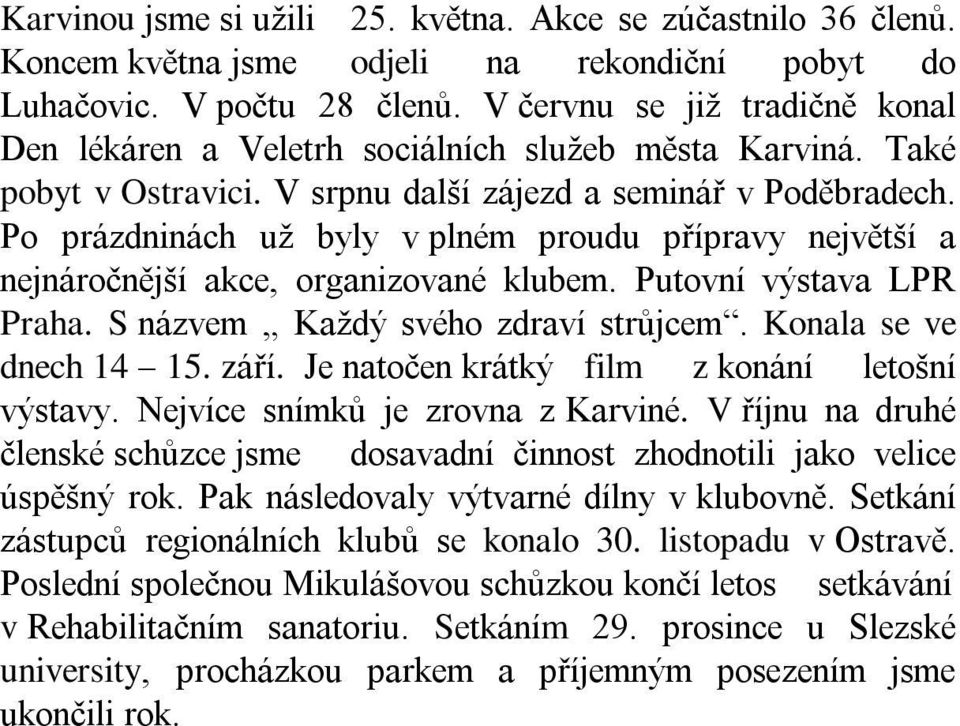 Karvinou jsme si užili 25. května. Akce se zúčastnilo 36 členů. Koncem května jsme odjeli na rekondiční pobyt do Luhačovic. V počtu 28 členů. V červnu se již tradičně konal Den lékáren a Veletrh sociálních služeb města Karviná. Také pobyt v Ostravici. V srpnu další zájezd a seminář v Poděbradech. Po prázdninách už byly v plném proudu přípravy největší a nejnáročnější akce, organizované klubem. Putovní výstava LPR Praha. S názvem „ Každý svého zdraví strůjcem“. Konala se ve dnech 14 – 15. září. Je natočen krátký film z konání letošní výstavy. Nejvíce snímků je zrovna z Karviné. V říjnu na druhé členské schůzce jsme dosavadní činnost zhodnotili jako velice úspěšný rok. Pak následovaly výtvarné dílny v klubovně. Setkání zástupců regionálních klubů se konalo 30. listopadu v Ostravě. Poslední společnou Mikulášovou schůzkou končí letos setkávání v Rehabilitačním sanatoriu. Setkáním 29. prosince u Slezské university, procházkou parkem a příjemným posezením jsme ukončili rok.